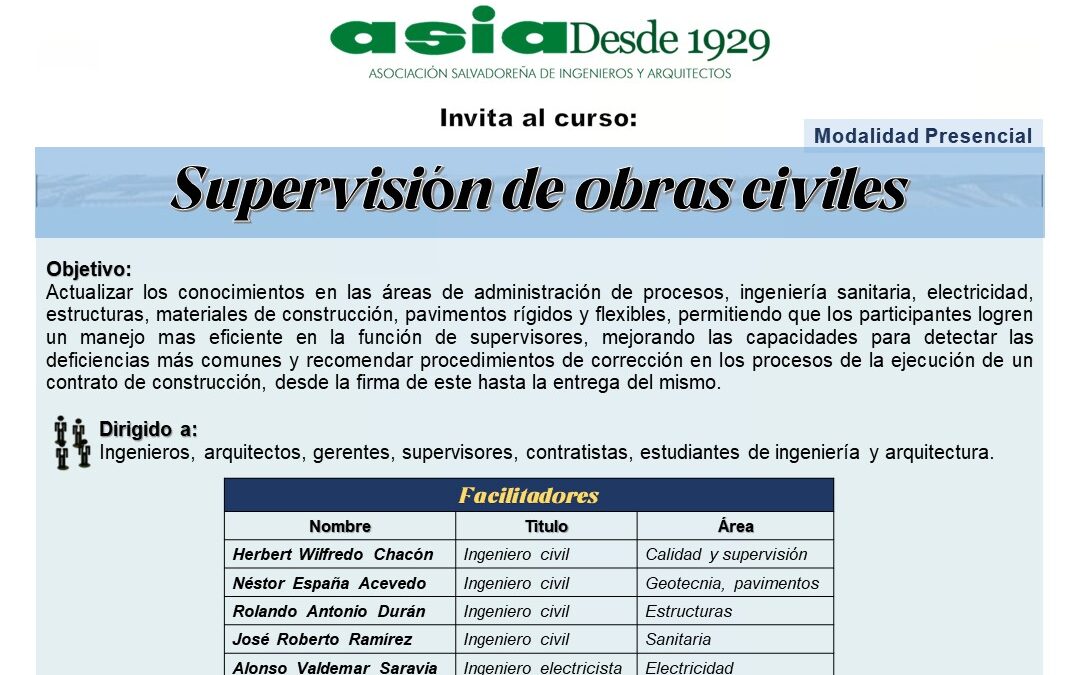 asia Desde 1929
ASOCIACIÓN SALVADOREÑA DE INGENIEROS Y ARQUITECTOS

Invita al curso:

Modalidad Presencial

Supervisión de obras civiles

Objetivo:
Actualizar los conocimientos en las áreas de administración de procesos, ingeniería sanitaria, electricidad, estructuras, materiales de construcción, pavimentos rígidos y flexibles, permitiendo que los participantes logren un manejo mas eficiente en la función de supervisores, mejorando las capacidades para detectar las deficiencias más comunes y recomendar procedimientos de corrección en los procesos de la ejecución de un contrato de construcción, desde la firma de este hasta la entrega del mismo.

Dirigido a:
Ingenieros, arquitectos, gerentes, supervisores, contratistas, estudiantes de ingeniería y arquitectura.

Facilitadores

| Nombre | Titulo | Área |
|---|---|---|
| Herbert Wilfredo Chacón | Ingeniero civil | Calidad y supervisión |
| Néstor España Acevedo | Ingeniero civil | Geotecnia, pavimentos |
| Rolando Antonio Durán | Ingeniero civil | Estructuras |
| José Roberto Ramírez | Ingeniero civil | Sanitaria |
| Alonso Valdemar Saravia | Ingeniero electricista | Electricidad |